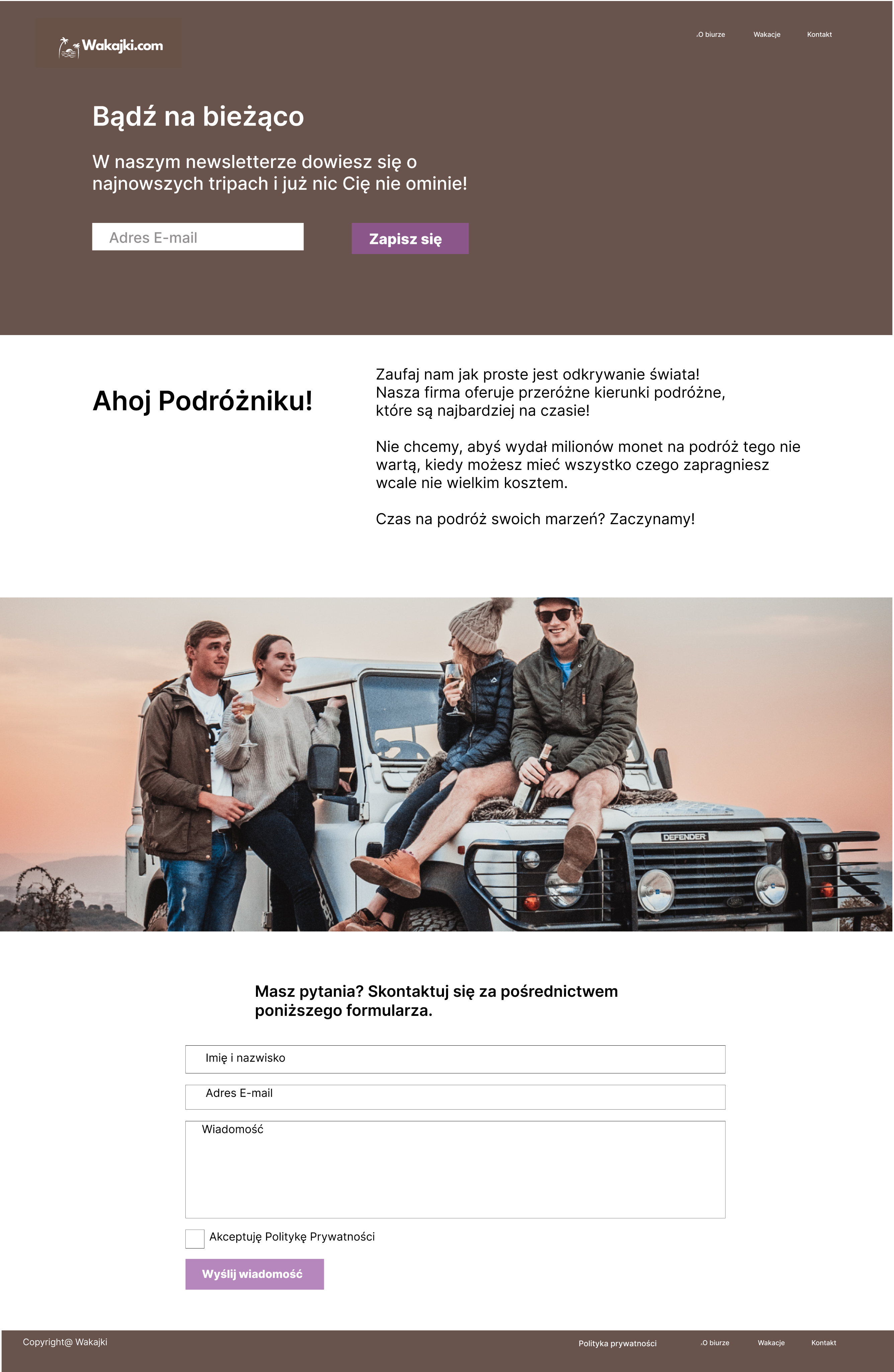 Wakajki.com

.O biurze Wakacje Kontakt

Bądź na bieżąco

W naszym newsletterze dowiesz się o najnowszych tripach i już nic Cię nie ominie!

Adres E-mail

Zapisz się

Ahoj Podróżniku!

Zaufaj nam jak proste jest odkrywanie świata! Nasza firma oferuje przeróżne kierunki podróżne, które są najbardziej na czasie!

Nie chcemy, abyś wydał milionów monet na podróż tego nie wartą, kiedy możesz mieć wszystko czego zapragniesz wcale nie wielkim kosztem.

Czas na podróż swoich marzeń? Zaczynamy!

DEFENDER

Masz pytania? Skontaktuj się za pośrednictwem poniższego formularza.

Imię i nazwisko

Adres E-mail

Wiadomość

Akceptuję Politykę Prywatności

Wyślij wiadomość

Copyright@ Wakajki

Polityka prywatności .O biurze Wakacje Kontakt